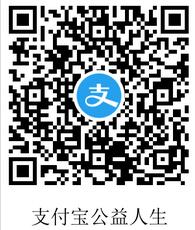 支

支付宝公益人生